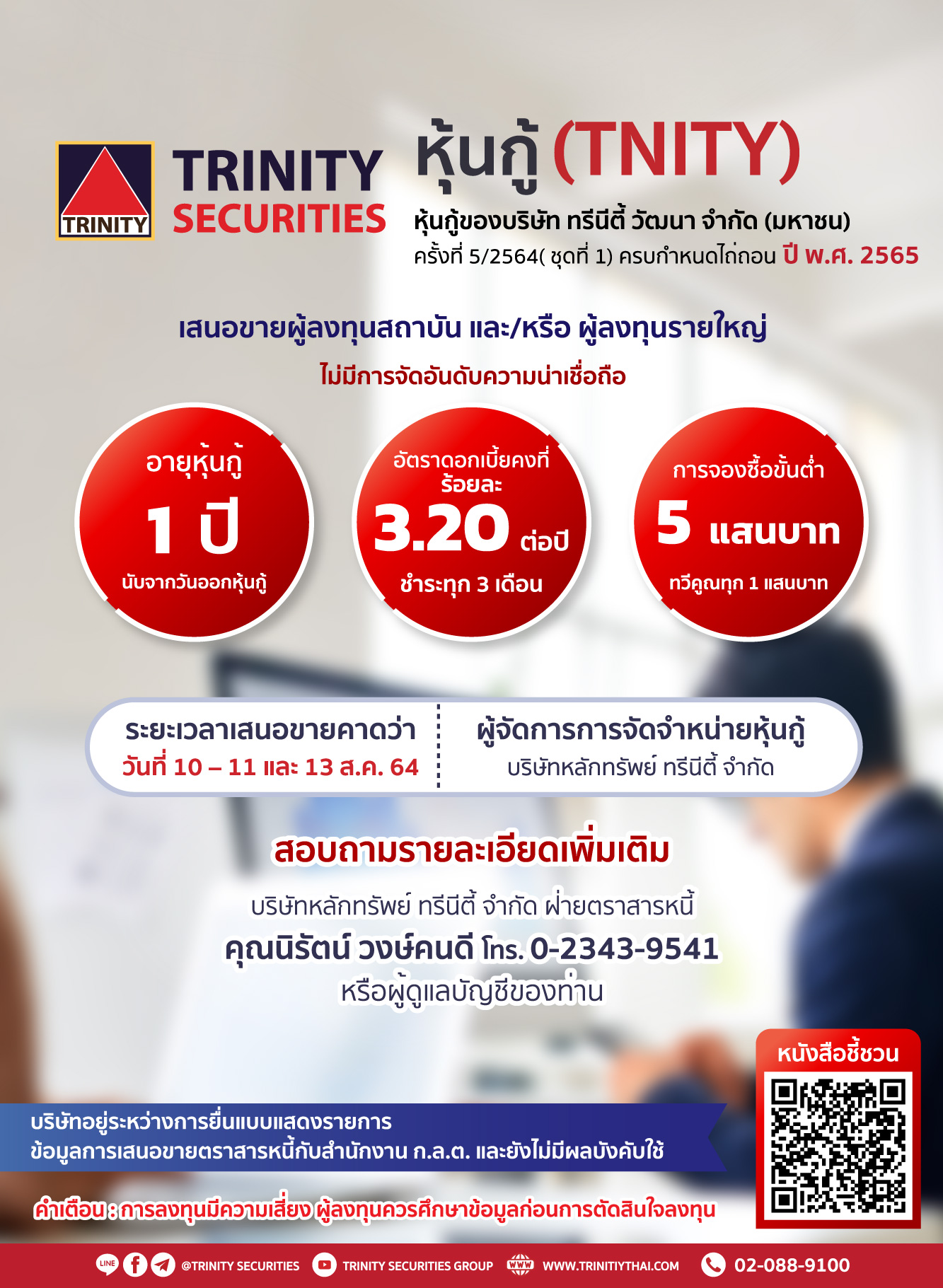 TRINITY

TRINITY SECURITIES

หุ้นกู้ (TNITY)

หุ้นกู้ของบริษัท ทรีนีตี้ วัฒนา จำกัด (มหาชน)
ครั้งที่ 5/2564( ชุดที่ 1) ครบกำหนดไถ่ถอน ปี พ.ศ. 2565

เสนอขายผู้ลงทุนสถาบัน และ/หรือ ผู้ลงทุนรายใหญ่

ไม่มีการจัดอันดับความน่าเชื่อถือ

อายุหุ้นกู้
1 ปี
นับจากวันออกหุ้นกู้

อัตราดอกเบี้ยคงที่ ร้อยละ
3.20 ต่อปี
ชำระทุก 3 เดือน

การจองซื้อขั้นต่ำ
5 แสนบาท
ทวีคูณทุก 1 แสนบาท

ระยะเวลาเสนอขายคาดว่า
วันที่ 10 – 11 และ 13 ส.ค. 64

ผู้จัดการการจัดจำหน่ายหุ้นกู้
บริษัทหลักทรัพย์ ทรีนีตี้ จำกัด

สอบถามรายละเอียดเพิ่มเติม

บริษัทหลักทรัพย์ ทรีนีตี้ จำกัด ฝ่ายตราสารหนี้
คุณนิรัตน์ วงษ์คนดี โทร. 0-2343-9541
หรือผู้ดูแลบัญชีของท่าน

หนังสือชี้ชวน

บริษัทอยู่ระหว่างการยื่นแบบแสดงรายการ
ข้อมูลการเสนอขายตราสารหนี้กับสำนักงาน ก.ล.ต. และยังไม่มีผลบังคับใช้

คำเตือน : การลงทุนมีความเสี่ยง ผู้ลงทุนควรศึกษาข้อมูลก่อนการตัดสินใจลงทุน

LINE @TRINITY SECURITIES TRINITY SECURITIES GROUP WWW WWW.TRINITIYTHAI.COM 02-088-9100